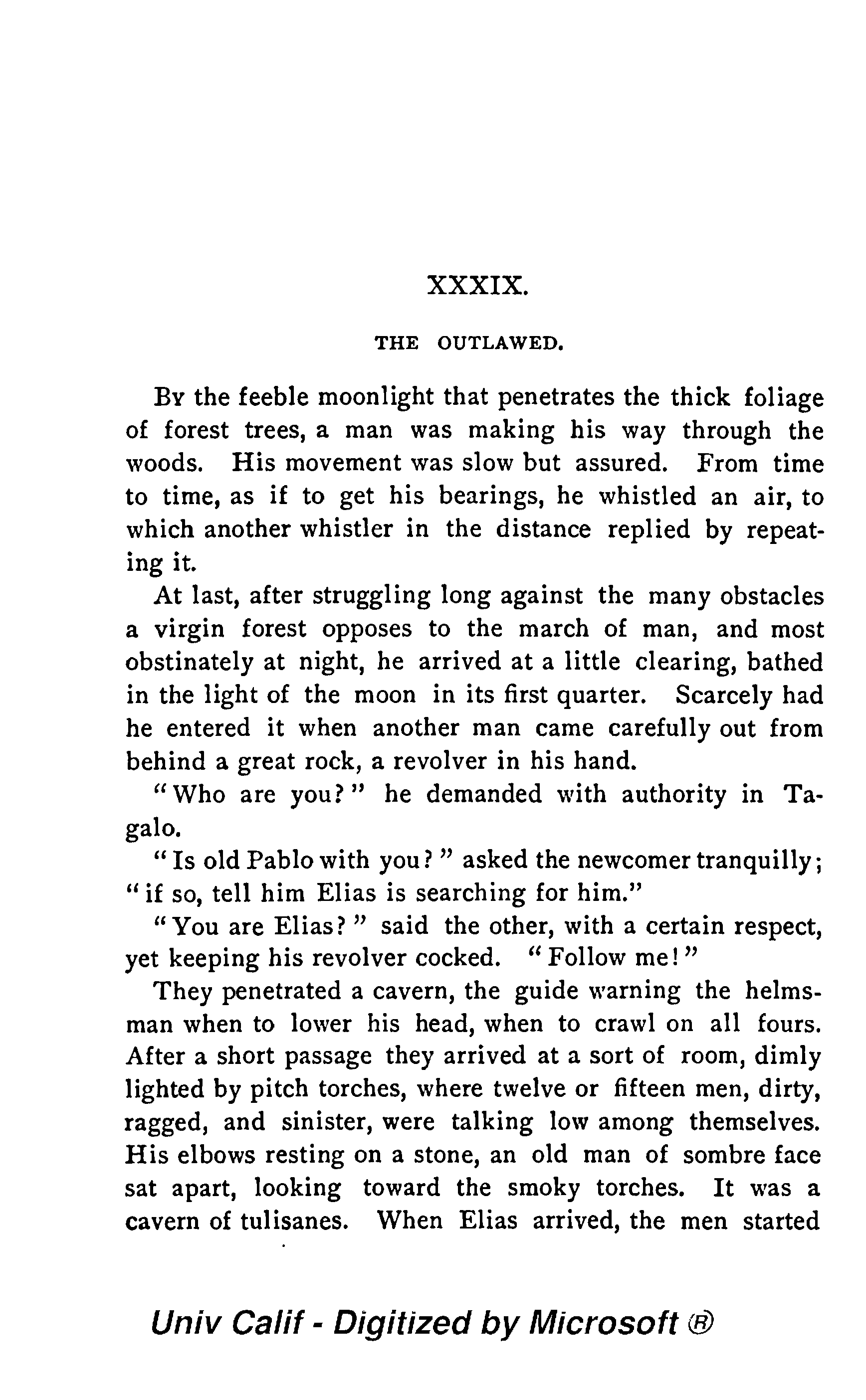 XXXIX.

THE OUTLAWED.

By the feeble moonlight that penetrates the thick foliage of forest trees, a man was making his way through the woods. His movement was slow but assured. From time to time, as if to get his bearings, he whistled an air, to which another whistler in the distance replied by repeating it.

At last, after struggling long against the many obstacles a virgin forest opposes to the march of man, and most obstinately at night, he arrived at a little clearing, bathed in the light of the moon in its first quarter. Scarcely had he entered it when another man came carefully out from behind a great rock, a revolver in his hand.

"Who are you?" he demanded with authority in Tagalo.

"Is old Pablo with you?" asked the newcomer tranquilly; "if so, tell him Elias is searching for him."

"You are Elias?" said the other, with a certain respect, yet keeping his revolver cocked. "Follow me!"

They penetrated a cavern, the guide warning the helmsman when to lower his head, when to crawl on all fours. After a short passage they arrived at a sort of room, dimly lighted by pitch torches, where twelve or fifteen men, dirty, ragged, and sinister, were talking low among themselves. His elbows resting on a stone, an old man of sombre face sat apart, looking toward the smoky torches. It was a cavern of tulisanes. When Elias arrived, the men started

Univ Calif - Digitized by Microsoft ®